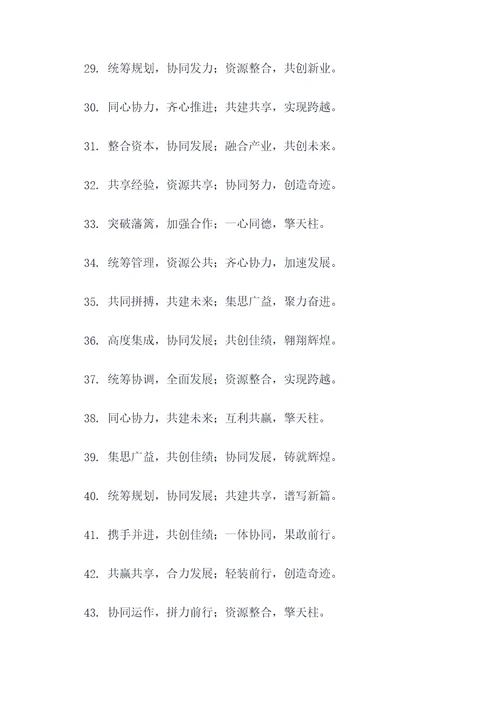 29. 统筹规划，协同发力；资源整合，共创新业。

30. 同心协力，齐心推进；共建共享，实现跨越。

31. 整合资本，协同发展；融合产业，共创未来。

32. 共享经验，资源共享；协同努力，创造奇迹。

33. 突破藩篱，加强合作；一心同德，擎天柱。

34. 统筹管理，资源公共；齐心协力，加速发展。

35. 共同拼搏，共建未来；集思广益，聚力奋进。

36. 高度集成，协同发展；共创佳绩，翱翔辉煌。

37. 统筹协调，全面发展；资源整合，实现跨越。

38. 同心协力，共建未来；互利共赢，擎天柱。

39. 集思广益，共创佳绩；协同发展，铸就辉煌。

40. 统筹规划，协同发展；共建共享，谱写新篇。

41. 携手并进，共创佳绩；一体协同，果敢前行。

42. 共赢共享，合力发展；轻装前行，创造奇迹。

43. 协同运作，拼力前行；资源整合，擎天柱。